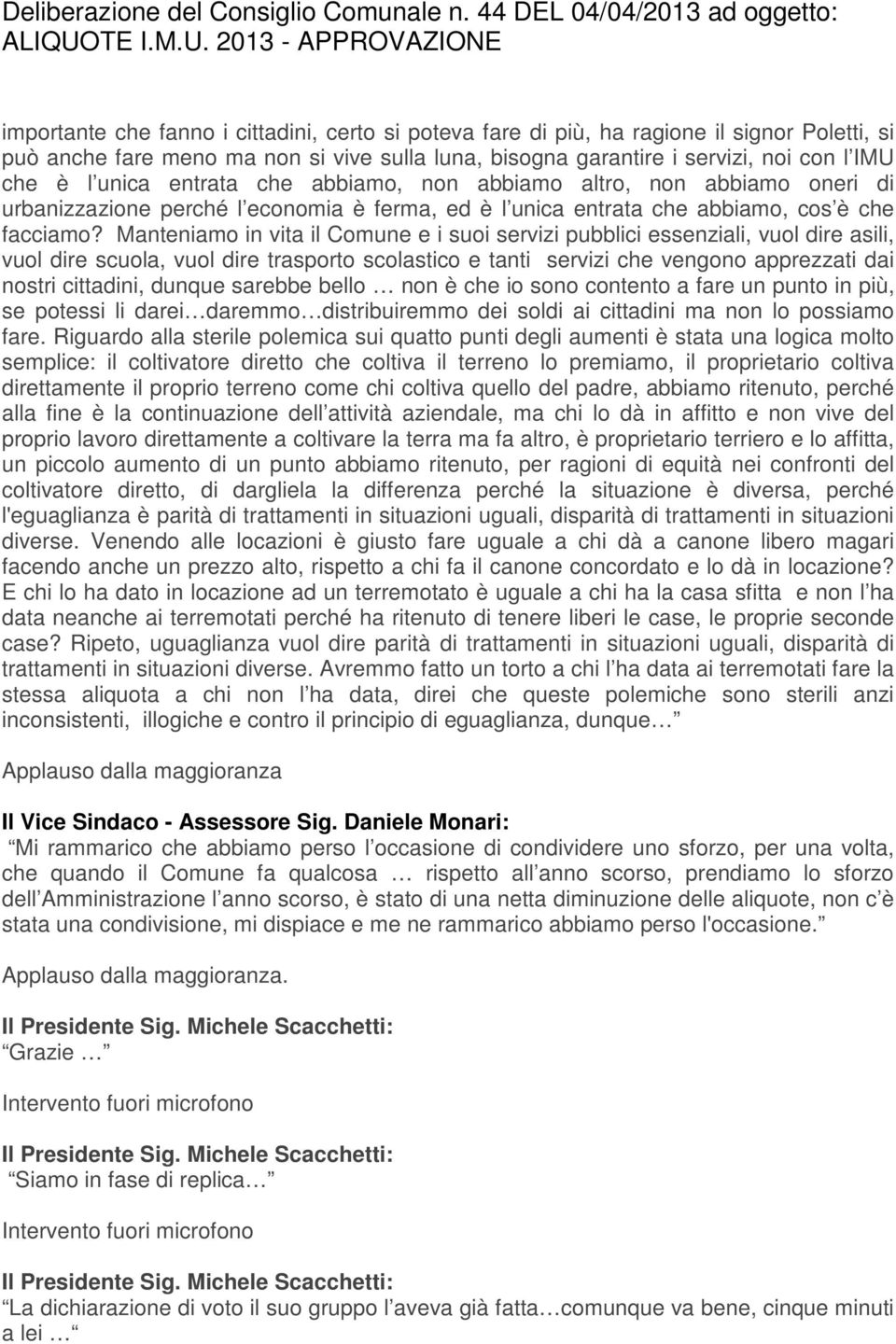 Deliberazione del Consiglio Comunale n. 44 DEL 04/04/2013 ad oggetto: ALIQUOTE I.M.U. 2013 - APPROVAZIONE

importante che fanno i cittadini, certo si poteva fare di più, ha ragione il signor Poletti, si può anche fare meno ma non si vive sulla luna, bisogna garantire i servizi, noi con l IMU che è l unica entrata che abbiamo, non abbiamo altro, non abbiamo oneri di urbanizzazione perché l economia è ferma, ed è l unica entrata che abbiamo, cos è che facciamo? Manteniamo in vita il Comune e i suoi servizi pubblici essenziali, vuol dire asili, vuol dire scuola, vuol dire trasporto scolastico e tanti servizi che vengono apprezzati dai nostri cittadini, dunque sarebbe bello … non è che io sono contento a fare un punto in più, se potessi li darei…daremmo…distribuiremmo dei soldi ai cittadini ma non lo possiamo fare. Riguardo alla sterile polemica sui quatto punti degli aumenti è stata una logica molto semplice: il coltivatore diretto che coltiva il terreno lo premiamo, il proprietario coltiva direttamente il proprio terreno come chi coltiva quello del padre, abbiamo ritenuto, perché alla fine è la continuazione dell attività aziendale, ma chi lo dà in affitto e non vive del proprio lavoro direttamente a coltivare la terra ma fa altro, è proprietario terriero e lo affitta, un piccolo aumento di un punto abbiamo ritenuto, per ragioni di equità nei confronti del coltivatore diretto, di dargliela la differenza perché la situazione è diversa, perché l'eguaglianza è parità di trattamenti in situazioni uguali, disparità di trattamenti in situazioni diverse. Venendo alle locazioni è giusto fare uguale a chi dà a canone libero magari facendo anche un prezzo alto, rispetto a chi fa il canone concordato e lo dà in locazione? E chi lo ha dato in locazione ad un terremotato è uguale a chi ha la casa sfitta e non l ha data neanche ai terremotati perché ha ritenuto di tenere liberi le case, le proprie seconde case? Ripeto, uguaglianza vuol dire parità di trattamenti in situazioni uguali, disparità di trattamenti in situazioni diverse. Avremmo fatto un torto a chi l ha data ai terremotati fare la stessa aliquota a chi non l ha data, direi che queste polemiche sono sterili anzi inconsistenti, illogiche e contro il principio di eguaglianza, dunque…

Applauso dalla maggioranza

Il Vice Sindaco - Assessore Sig. Daniele Monari:
Mi rammarico che abbiamo perso l occasione di condividere uno sforzo, per una volta, che quando il Comune fa qualcosa … rispetto all anno scorso, prendiamo lo sforzo dell Amministrazione l anno scorso, è stato di una netta diminuzione delle aliquote, non c è stata una condivisione, mi dispiace e me ne rammarico abbiamo perso l'occasione.

Applauso dalla maggioranza.

Il Presidente Sig. Michele Scacchetti:
Grazie …

Intervento fuori microfono

Il Presidente Sig. Michele Scacchetti:
Siamo in fase di replica…

Intervento fuori microfono

Il Presidente Sig. Michele Scacchetti:
La dichiarazione di voto il suo gruppo l aveva già fatta…comunque va bene, cinque minuti a lei …